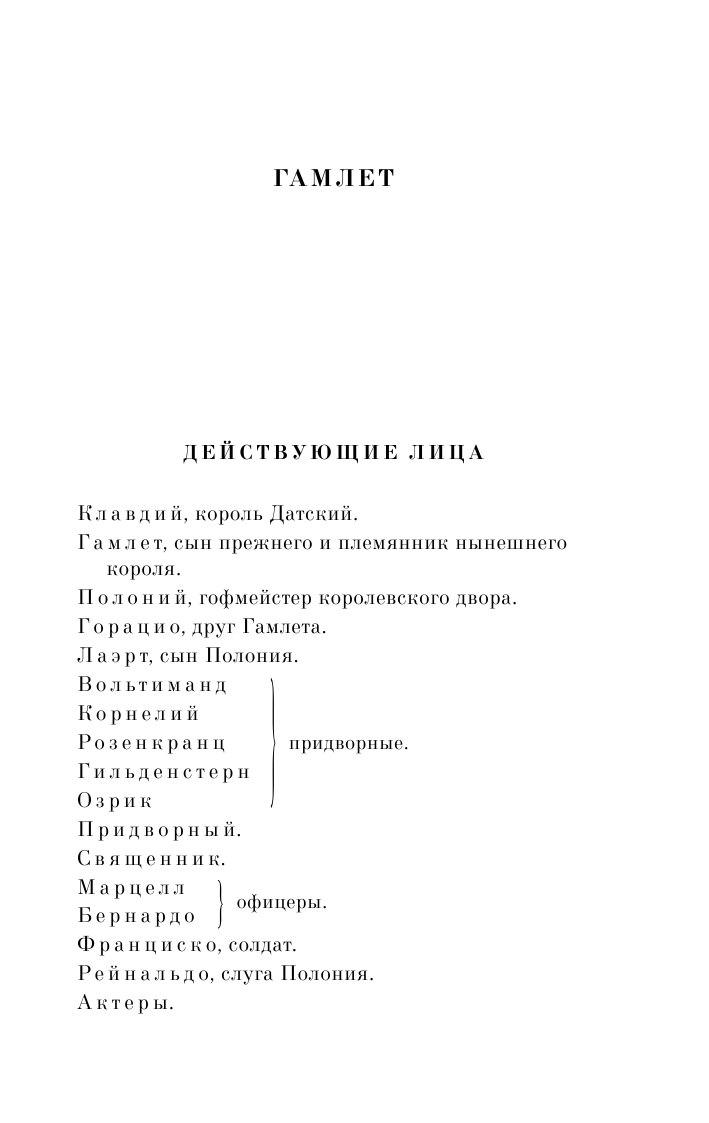 ГАМЛЕТ

ДЕЙСТВУЮЩИЕ ЛИЦА

Клавдий, король Датский.
Гамлет, сын прежнего и племянник нынешнего короля.
Полоний, гофмейстер королевского двора.
Горацио, друг Гамлета.
Лаэрт, сын Полония.
Вольтиманд
Корнелий
Розенкранц
Гильденстерн
Озрик
придворные.
Придворный.
Священник.
Марцелл
Бернардо
офицеры.
Франциско, солдат.
Рейнальдо, слуга Полония.
Актеры.